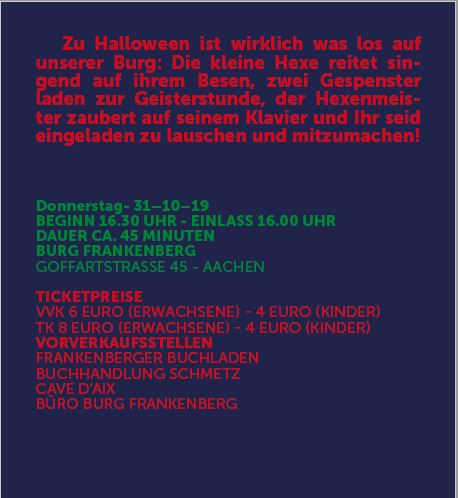 Zu Halloween ist wirklich was los auf unserer Burg: Die kleine Hexe reitet singend auf ihrem Besen, zwei Gespenster laden zur Geisterstunde, der Hexenmeister zaubert auf seinem Klavier und Ihr seid eingeladen zu lauschen und mitzumachen!

Donnerstag- 31–10–19
BEGINN 16.30 UHR - EINLASS 16.00 UHR
DAUER CA. 45 MINUTEN
BURG FRANKENBERG
GOFFARTSTRASSE 45 - AACHEN

TICKETPREISE
VVK 6 EURO (ERWACHSENE) - 4 EURO (KINDER)
TK 8 EURO (ERWACHSENE) - 4 EURO (KINDER)
VORVERKAUFSSTELLEN
FRANKENBERGER BUCHLADEN
BUCHHANDLUNG SCHMETZ
CAVE D'AIX
BÜRO BURG FRANKENBERG